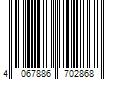 4 067886 702868